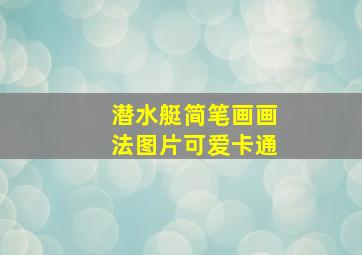 潜水艇简笔画画法图片可爱卡通